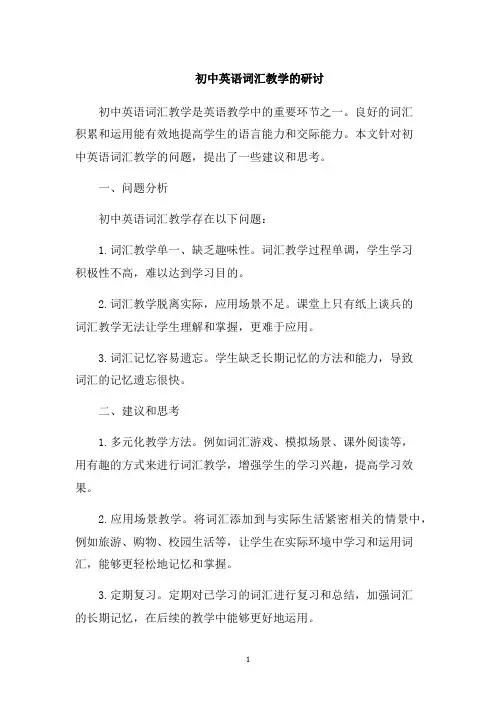 初中英语词汇教学的研讨

初中英语词汇教学是英语教学中的重要环节之一。良好的词汇积累和运用能有效地提高学生的语言能力和交际能力。本文针对初中英语词汇教学的问题，提出了一些建议和思考。

一、问题分析

初中英语词汇教学存在以下问题：

1. 词汇教学单一、缺乏趣味性。词汇教学过程单调，学生学习积极性不高，难以达到学习目的。

2. 词汇教学脱离实际，应用场景不足。课堂上只有纸上谈兵的词汇教学无法让学生理解和掌握，更难于应用。

3. 词汇记忆容易遗忘。学生缺乏长期记忆的方法和能力，导致词汇的记忆遗忘很快。

二、建议和思考

1. 多元化教学方法。例如词汇游戏、模拟场景、课外阅读等，用有趣的方式来进行词汇教学，增强学生的学习兴趣，提高学习效果。

2. 应用场景教学。将词汇添加到与实际生活紧密相关的情景中，例如旅游、购物、校园生活等，让学生在实际环境中学习和运用词汇，能够更轻松地记忆和掌握。

3. 定期复习。定期对已学习的词汇进行复习和总结，加强词汇的长期记忆，在后续的教学中能够更好地运用。

1